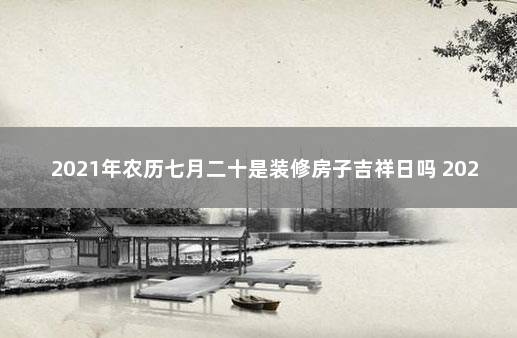 2021年农历七月二十是装修房子吉祥日吗 202